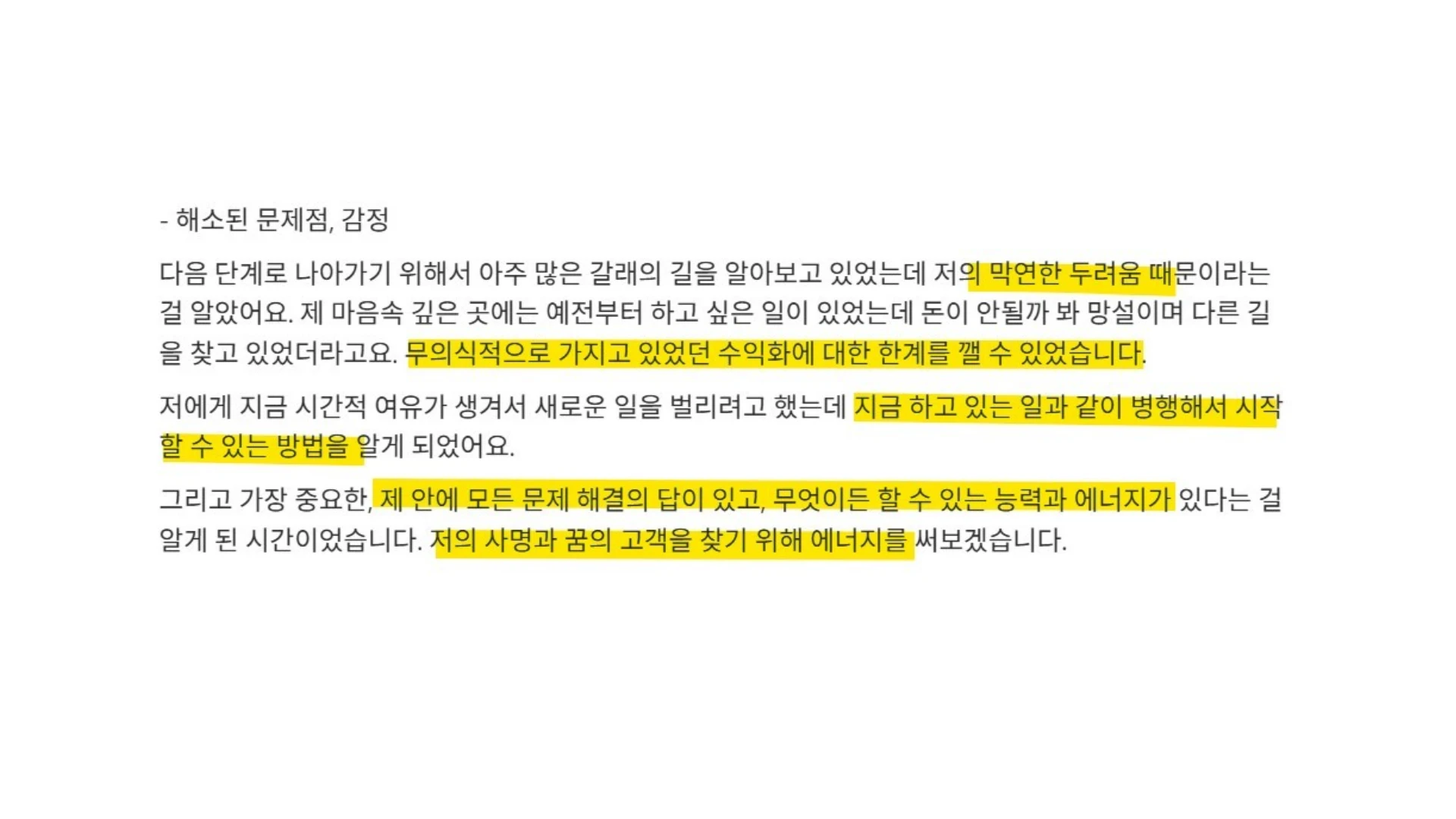 - 해소된 문제점, 감정

다음 단계로 나아가기 위해서 아주 많은 갈래의 길을 알아보고 있었는데 저의 막연한 두려움 때문이라는 걸 알았어요. 제 마음속 깊은 곳에는 예전부터 하고 싶은 일이 있었는데 돈이 안될까 봐 망설이며 다른 길을 찾고 있었더라고요. 무의식적으로 가지고 있었던 수익화에 대한 한계를 깰 수 있었습니다.

저에게 지금 시간적 여유가 생겨서 새로운 일을 벌리려고 했는데 지금 하고 있는 일과 같이 병행해서 시작할 수 있는 방법을 알게 되었어요.

그리고 가장 중요한, 제 안에 모든 문제 해결의 답이 있고, 무엇이든 할 수 있는 능력과 에너지가 있다는 걸 알게 된 시간이었습니다. 저의 사명과 꿈의 고객을 찾기 위해 에너지를 써보겠습니다.